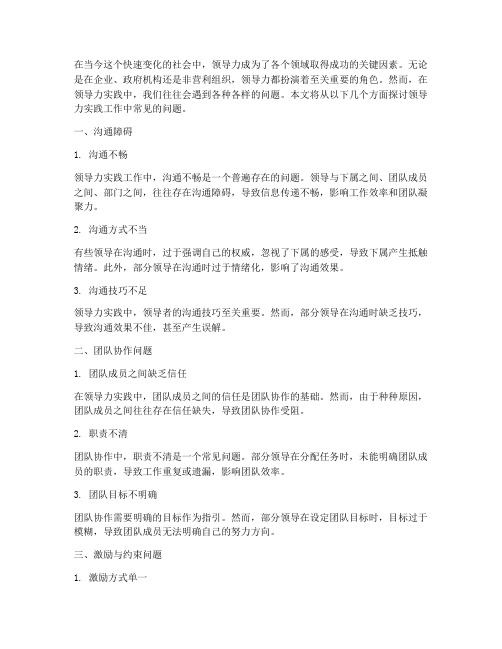 在当今这个快速变化的社会中，领导力成为了各个领域取得成功的关键因素。无论是在企业、政府机构还是非营利组织，领导力都扮演着至关重要的角色。然而，在领导力实践中，我们往往会遇到各种各样的问题。本文将从以下几个方面探讨领导力实践工作中常见的问题。

一、沟通障碍

1. 沟通不畅

领导力实践工作中，沟通不畅是一个普遍存在的问题。领导与下属之间、团队成员之间、部门之间，往往存在沟通障碍，导致信息传递不畅，影响工作效率和团队凝聚力。

2. 沟通方式不当

有些领导在沟通时，过于强调自己的权威，忽视了下属的感受，导致下属产生抵触情绪。此外，部分领导在沟通时过于情绪化，影响了沟通效果。

3. 沟通技巧不足

领导力实践中，领导者的沟通技巧至关重要。然而，部分领导在沟通时缺乏技巧，导致沟通效果不佳，甚至产生误解。

二、团队协作问题

1. 团队成员之间缺乏信任

在领导力实践中，团队成员之间的信任是团队协作的基础。然而，由于种种原因，团队成员之间往往存在信任缺失，导致团队协作受阻。

2. 职责不清

团队协作中，职责不清是一个常见问题。部分领导在分配任务时，未能明确团队成员的职责，导致工作重复或遗漏，影响团队效率。

3. 团队目标不明确

团队协作需要明确的目标作为指引。然而，部分领导在设定团队目标时，目标过于模糊，导致团队成员无法明确自己的努力方向。

三、激励与约束问题

1. 激励方式单一